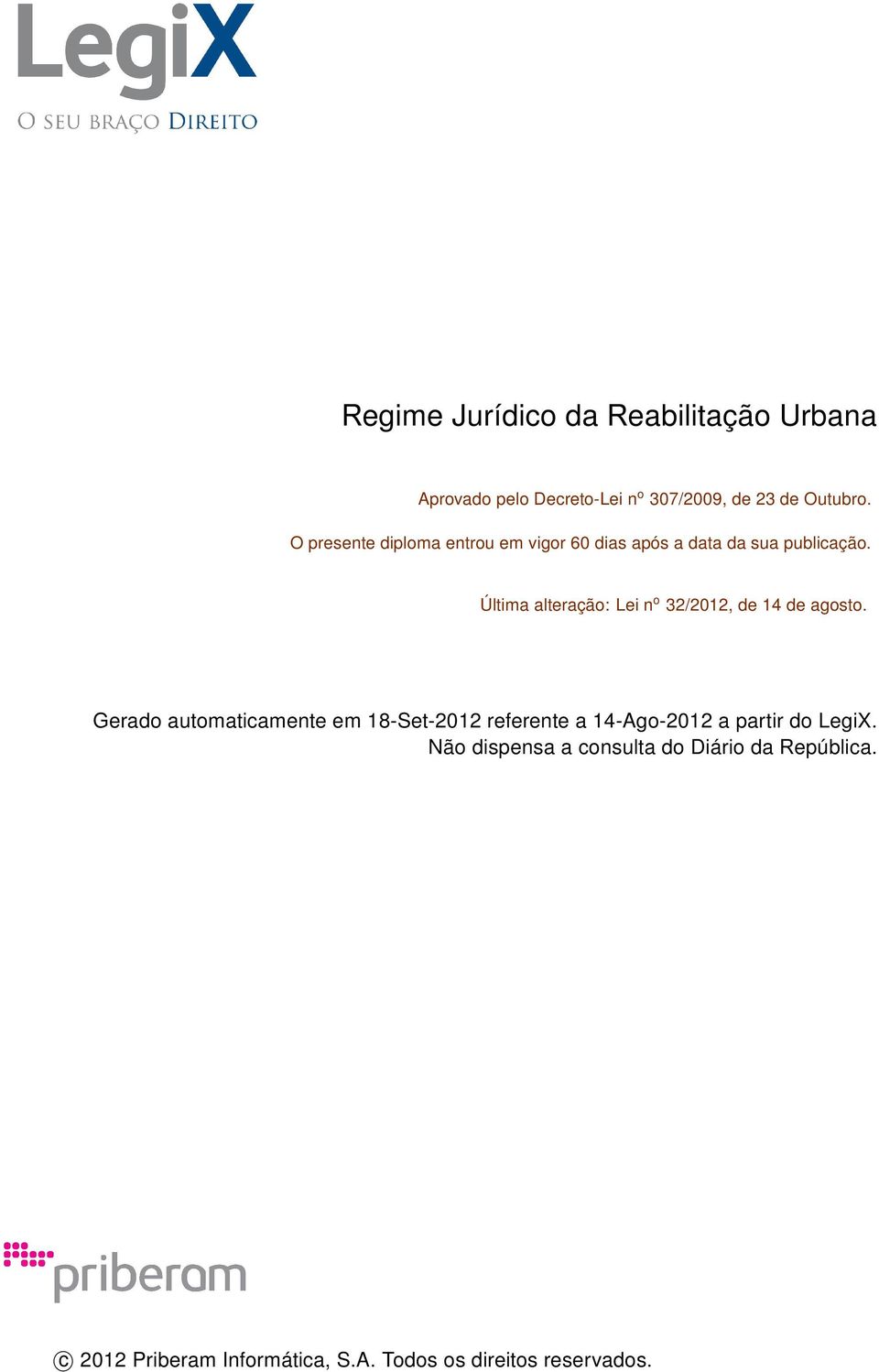 LegiX
O SEU BRAÇO DIREITO

Regime Jurídico da Reabilitação Urbana

Aprovado pelo Decreto-Lei nº 307/2009, de 23 de Outubro.

O presente diploma entrou em vigor 60 dias após a data da sua publicação.

Última alteração: Lei nº 32/2012, de 14 de agosto.

Gerado automaticamente em 18-Set-2012 referente a 14-Ago-2012 a partir do LegiX.
Não dispensa a consulta do Diário da República.

priberam

© 2012 Priberam Informática, S.A. Todos os direitos reservados.